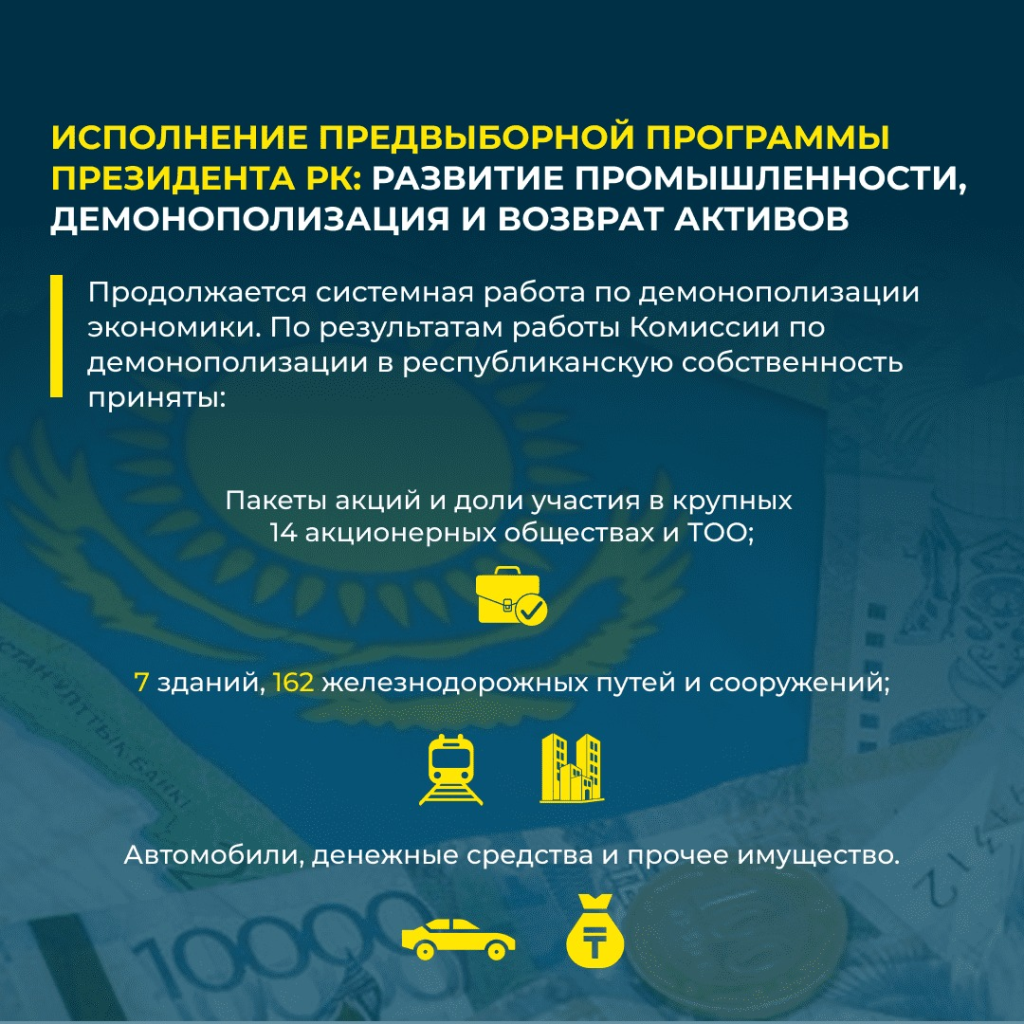 ИСПОЛНЕНИЕ ПРЕДВЫБОРНОЙ ПРОГРАММЫ ПРЕЗИДЕНТА РК: РАЗВИТИЕ ПРОМЫШЛЕННОСТИ, ДЕМОНОПОЛИЗАЦИЯ И ВОЗВРАТ АКТИВОВ

Продолжается системная работа по демонополизации экономики. По результатам работы Комиссии по демонополизации в республиканскую собственность приняты:

Пакеты акций и доли участия в крупных 14 акционерных обществах и ТОО;

7 зданий, 162 железнодорожных путей и сооружений;

Автомобили, денежные средства и прочее имущество.